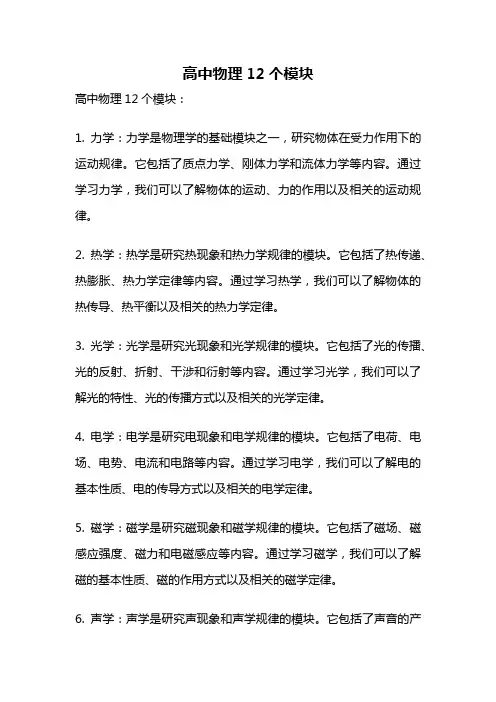 高中物理 12 个模块

高中物理 12 个模块：

1. 力学：力学是物理学的基础模块之一，研究物体在受力作用下的运动规律。它包括了质点力学、刚体力学和流体力学等内容。通过学习力学，我们可以了解物体的运动、力的作用以及相关的运动规律。

2. 热学：热学是研究热现象和热力学规律的模块。它包括了热传递、热膨胀、热力学定律等内容。通过学习热学，我们可以了解物体的热传导、热平衡以及相关的热力学定律。

3. 光学：光学是研究光现象和光学规律的模块。它包括了光的传播、光的反射、折射、干涉和衍射等内容。通过学习光学，我们可以了解光的特性、光的传播方式以及相关的光学定律。

4. 电学：电学是研究电现象和电学规律的模块。它包括了电荷、电场、电势、电流和电路等内容。通过学习电学，我们可以了解电的基本性质、电的传导方式以及相关的电学定律。

5. 磁学：磁学是研究磁现象和磁学规律的模块。它包括了磁场、磁感应强度、磁力和电磁感应等内容。通过学习磁学，我们可以了解磁的基本性质、磁的作用方式以及相关的磁学定律。

6. 声学：声学是研究声现象和声学规律的模块。它包括了声音的产